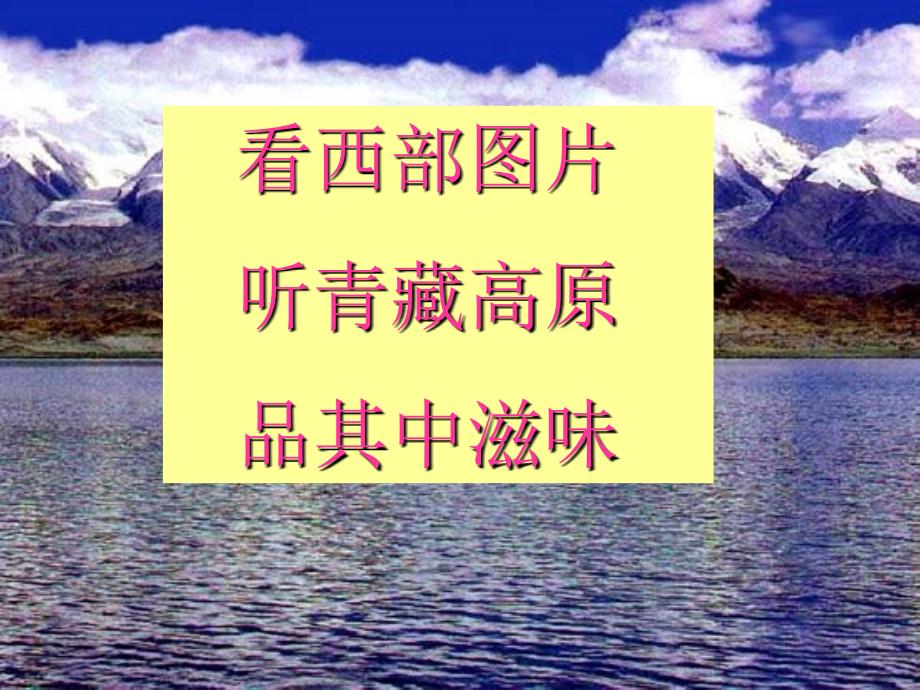 看西部图片

听青藏高原

品其中滋味